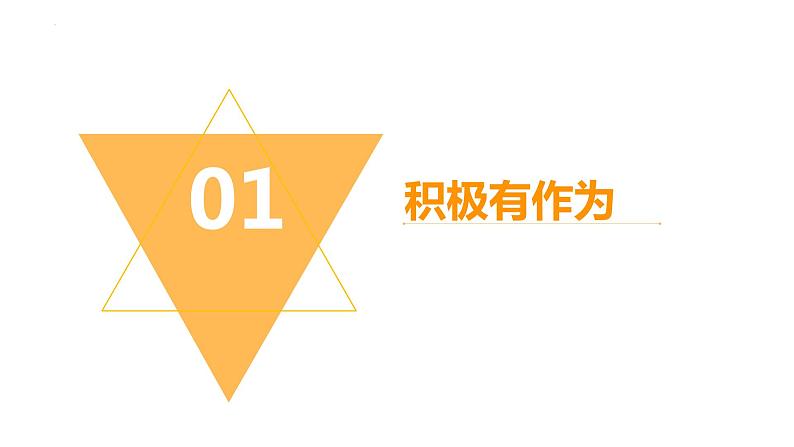 01

积极有作为